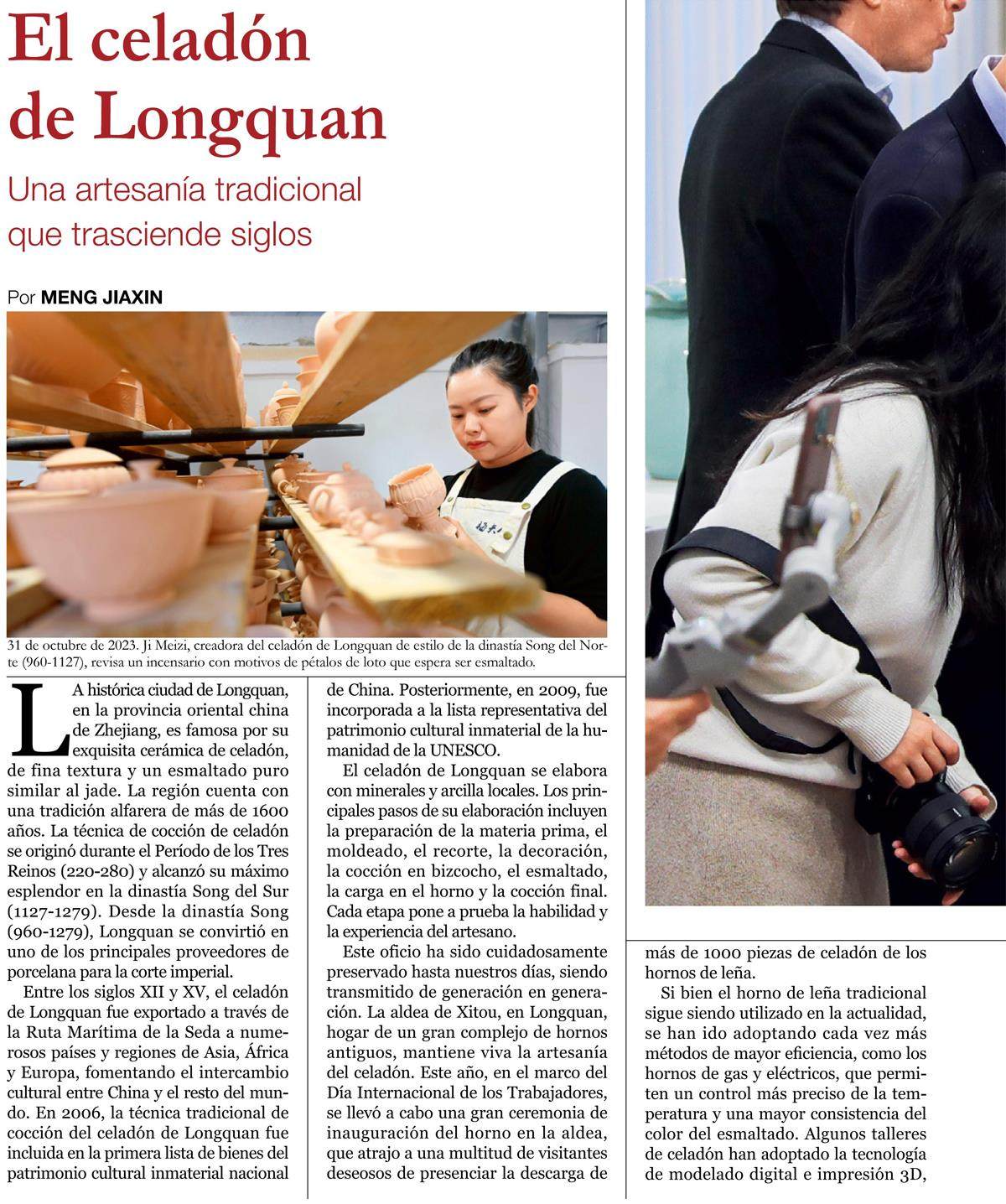 El celadón de Longquan

Una artesanía tradicional que trasciende siglos

Por MENG JIAXIN

31 de octubre de 2023. Ji Meizi, creadora del celadón de Longquan de estilo de la dinastía Song del Norte (960-1127), revisa un incensario con motivos de pétalos de loto que espera ser esmaltado.

LA histórica ciudad de Longquan, en la provincia oriental china de Zhejiang, es famosa por su exquisita cerámica de celadón, de fina textura y un esmaltado puro similar al jade. La región cuenta con una tradición alfarera de más de 1600 años. La técnica de cocción de celadón se originó durante el Período de los Tres Reinos (220-280) y alcanzó su máximo esplendor en la dinastía Song del Sur (1127-1279). Desde la dinastía Song (960-1279), Longquan se convirtió en uno de los principales proveedores de porcelana para la corte imperial.

Entre los siglos XII y XV, el celadón de Longquan fue exportado a través de la Ruta Marítima de la Seda a numerosos países y regiones de Asia, África y Europa, fomentando el intercambio cultural entre China y el resto del mundo. En 2006, la técnica tradicional de cocción del celadón de Longquan fue incluida en la primera lista de bienes del patrimonio cultural inmaterial nacional de China. Posteriormente, en 2009, fue incorporada a la lista representativa del patrimonio cultural inmaterial de la humanidad de la UNESCO.

El celadón de Longquan se elabora con minerales y arcilla locales. Los principales pasos de su elaboración incluyen la preparación de la materia prima, el moldeado, el recorte, la decoración, la cocción en bizcocho, el esmaltado, la carga en el horno y la cocción final. Cada etapa pone a prueba la habilidad y la experiencia del artesano.

Este oficio ha sido cuidadosamente preservado hasta nuestros días, siendo transmitido de generación en generación. La aldea de Xitou, en Longquan, hogar de un gran complejo de hornos antiguos, mantiene viva la artesanía del celadón. Este año, en el marco del Día Internacional de los Trabajadores, se llevó a cabo una gran ceremonia de inauguración del horno en la aldea, que atrajo a una multitud de visitantes deseosos de presenciar la descarga de más de 1000 piezas de celadón de los hornos de leña.

Si bien el horno de leña tradicional sigue siendo utilizado en la actualidad, se han ido adoptando cada vez más métodos de mayor eficiencia, como los hornos de gas y eléctricos, que permiten un control más preciso de la temperatura y una mayor consistencia del color del esmaltado. Algunos talleres de celadón han adoptado la tecnología de modelado digital e impresión 3D,